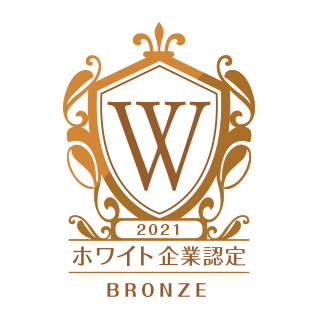 W

2021

ホワイト企業認定

BRONZE